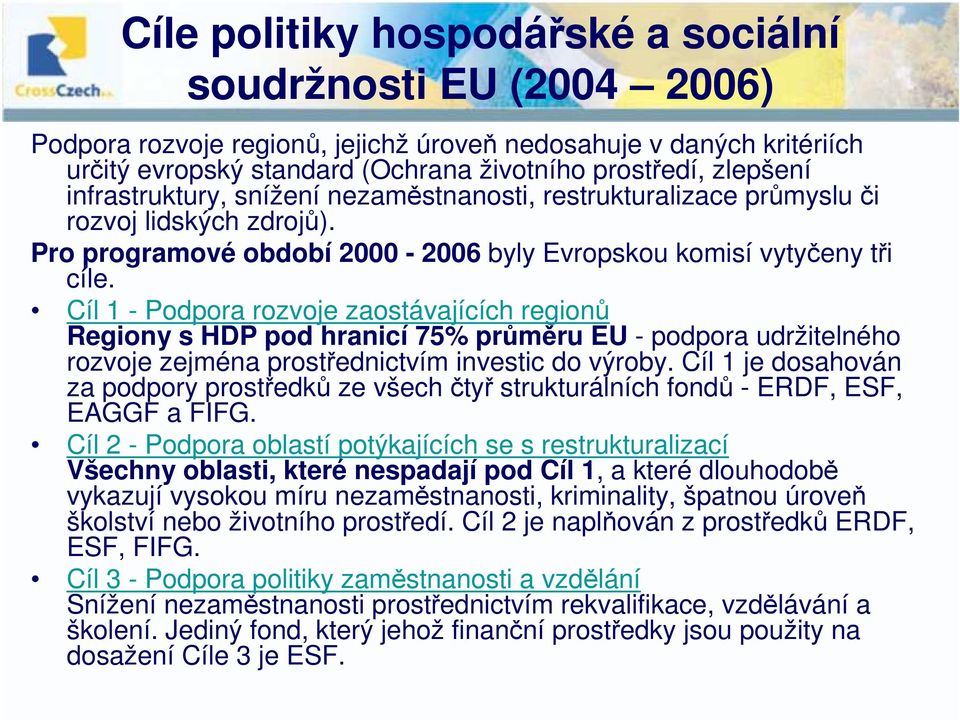 CrossCzech a.s.

Cíle politiky hospodářské a sociální soudržnosti EU (2004 – 2006)

Podpora rozvoje regionů, jejichž úroveň nedosahuje v daných kritériích určitý evropský standard (Ochrana životního prostředí, zlepšení infrastruktury, snížení nezaměstnanosti, restrukturalizace průmyslu či rozvoj lidských zdrojů).

Pro programové období 2000 - 2006 byly Evropskou komisí vytyčeny tři cíle.

• Cíl 1 - Podpora rozvoje zaostávajících regionů
Regiony s HDP pod hranicí 75% průměru EU - podpora udržitelného rozvoje zejména prostřednictvím investic do výroby. Cíl 1 je dosahován za podpory prostředků ze všech čtyř strukturálních fondů - ERDF, ESF, EAGGF a FIFG.

• Cíl 2 - Podpora oblastí potýkajících se s restrukturalizací
Všechny oblasti, které nespadají pod Cíl 1, a které dlouhodobě vykazují vysokou míru nezaměstnanosti, kriminality, špatnou úroveň školství nebo životního prostředí. Cíl 2 je naplňován z prostředků ERDF, ESF, FIFG.

• Cíl 3 - Podpora politiky zaměstnanosti a vzdělání
Snížení nezaměstnanosti prostřednictvím rekvalifikace, vzdělávání a školení. Jediný fond, který jehož finanční prostředky jsou použity na dosažení Cíle 3 je ESF.